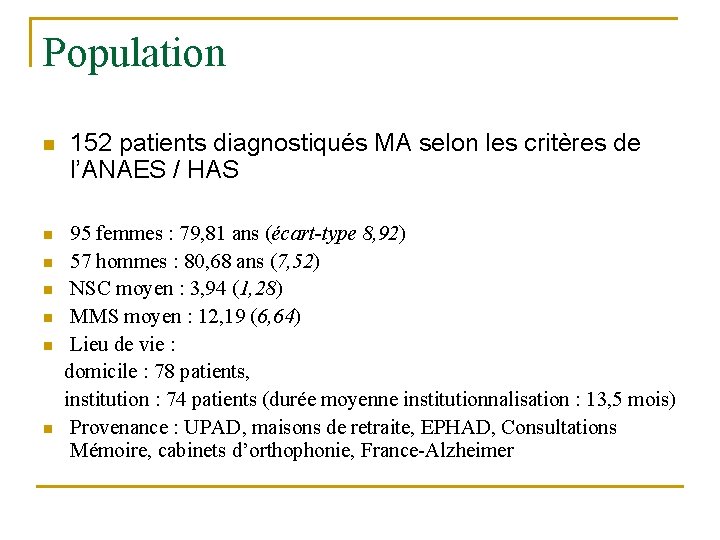 Population

152 patients diagnostiqués MA selon les critères de l'ANAES / HAS

95 femmes : 79,81 ans (écart-type 8,92)

57 hommes : 80,68 ans (7,52)

NSC moyen : 3,94 (1,28)

MMS moyen : 12,19 (6,64)

Lieu de vie :
domicile : 78 patients,
institution : 74 patients (durée moyenne institutionnalisation : 13,5 mois)

Provenance : UPAD, maisons de retraite, EPHAD, Consultations Mémoire, cabinets d'orthophonie, France-Alzheimer